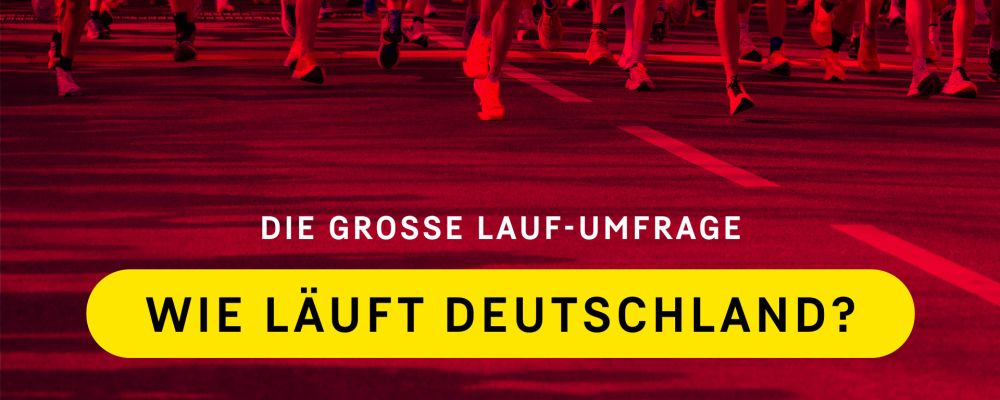 DIE GROSSE LAUF-UMFRAGE

WIE LÄUFT DEUTSCHLAND?